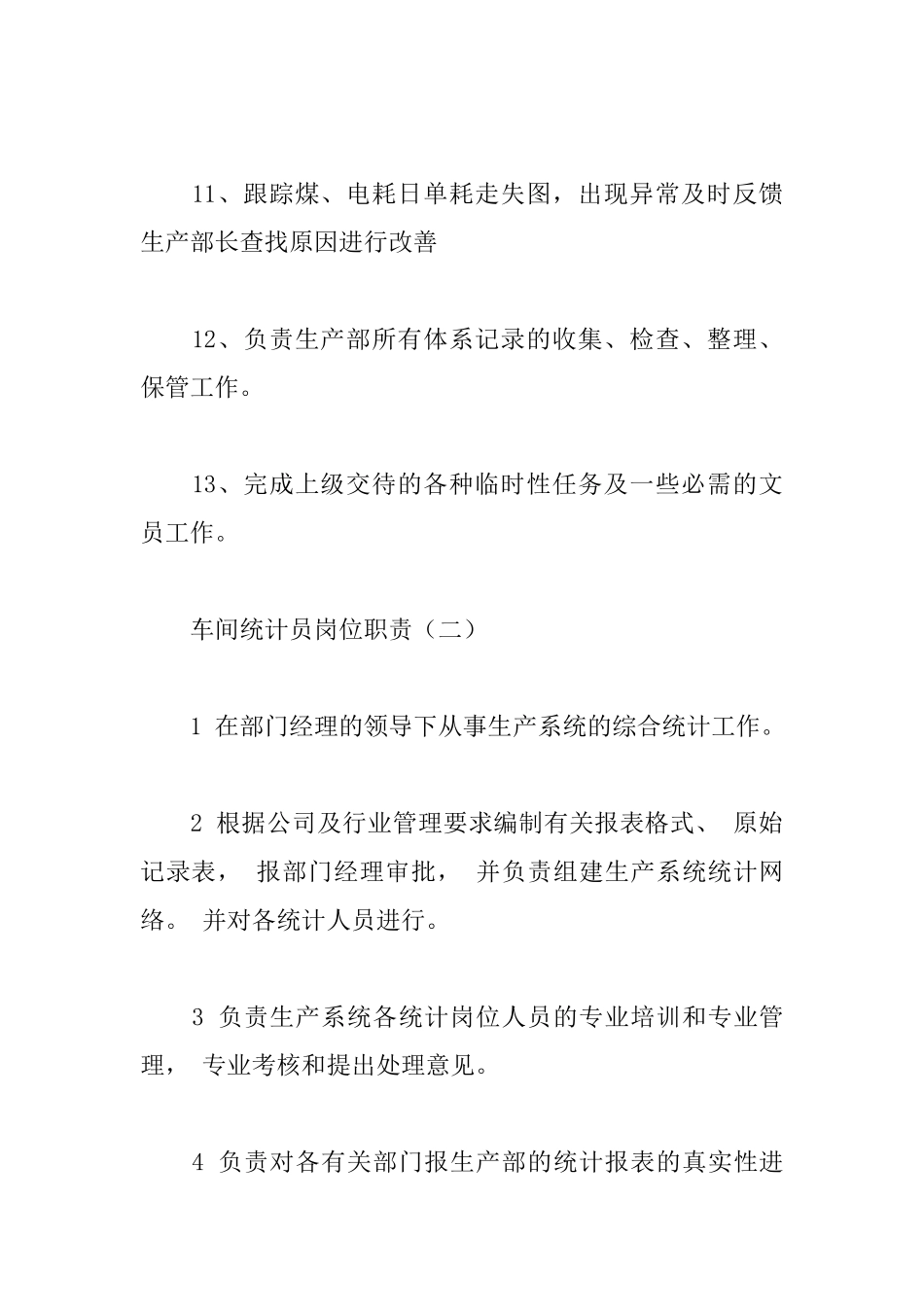 11、跟踪煤、电耗日单耗走失图，出现异常及时反馈生产部长查找原因进行改善

12、负责生产部所有体系记录的收集、检查、整理、保管工作。

13、完成上级交待的各种临时性任务及一些必需的文员工作。

车间统计员岗位职责（二）

1 在部门经理的领导下从事生产系统的综合统计工作。

2 根据公司及行业管理要求编制有关报表格式、 原始记录表， 报部门经理审批， 并负责组建生产系统统计网络。 并对各统计人员进行。

3 负责生产系统各统计岗位人员的专业培训和专业管理， 专业考核和提出处理意见。

4 负责对各有关部门报生产部的统计报表的真实性进